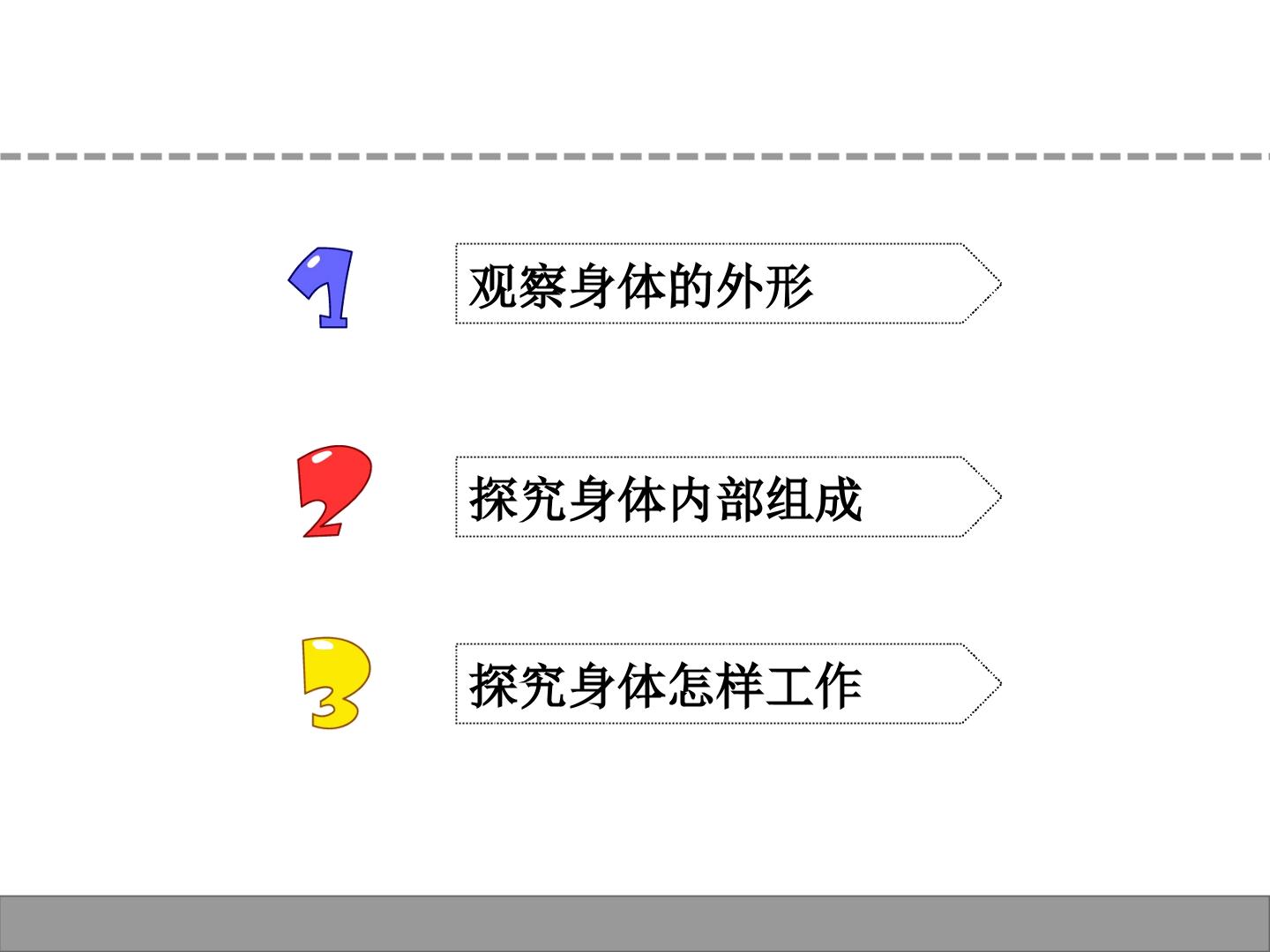 1 观察身体的外形

2 探究身体内部组成

3 探究身体怎样工作